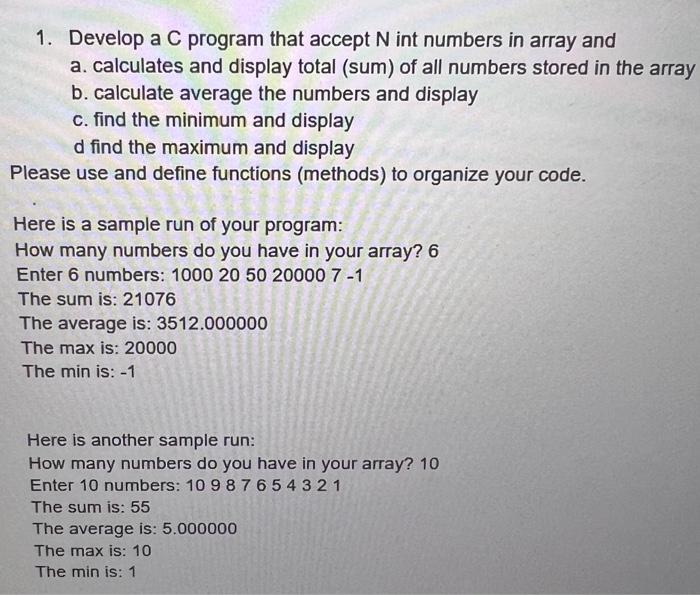 1. Develop a C program that accept N int numbers in array and
a. calculates and display total (sum) of all numbers stored in the array
b. calculate average the numbers and display
c. find the minimum and display
d find the maximum and display
Please use and define functions (methods) to organize your code.

Here is a sample run of your program:
How many numbers do you have in your array? 6
Enter 6 numbers: 1000 20 50 20000 7 -1
The sum is: 21076
The average is: 3512.000000
The max is: 20000
The min is: -1

Here is another sample run:
How many numbers do you have in your array? 10
Enter 10 numbers: 10 9 8 7 6 5 4 3 2 1
The sum is: 55
The average is: 5.000000
The max is: 10
The min is: 1